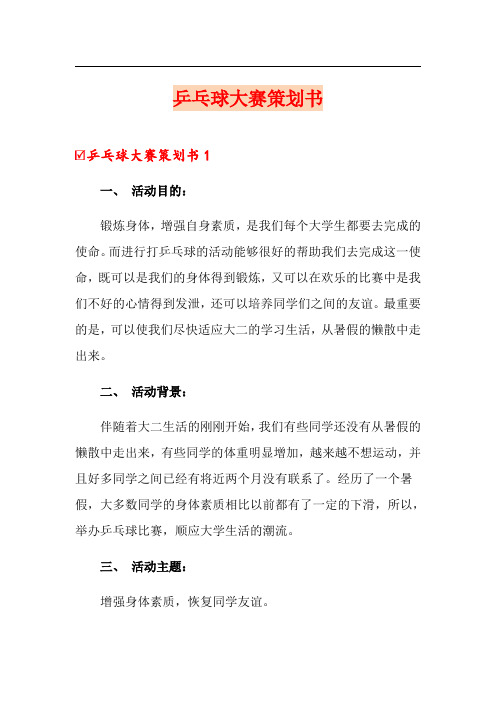 乒乓球大赛策划书

☑乒乓球大赛策划书 1

一、 活动目的：

锻炼身体，增强自身素质，是我们每个大学生都要去完成的使命。而进行打乒乓球的活动能够很好的帮助我们去完成这一使命，既可以是我们的身体得到锻炼，又可以在欢乐的比赛中是我们不好的心情得到发泄，还可以培养同学们之间的友谊。最重要的是，可以使我们尽快适应大二的学习生活，从暑假的懒散中走出来。

二、 活动背景：

伴随着大二生活的刚刚开始，我们有些同学还没有从暑假的懒散中走出来，有些同学的体重明显增加，越来越不想运动，并且好多同学之间已经有将近两个月没有联系了。经历了一个暑假，大多数同学的身体素质相比以前都有了一定的下滑，所以，举办乒乓球比赛，顺应大学生活的潮流。

三、 活动主题：

增强身体素质，恢复同学友谊。